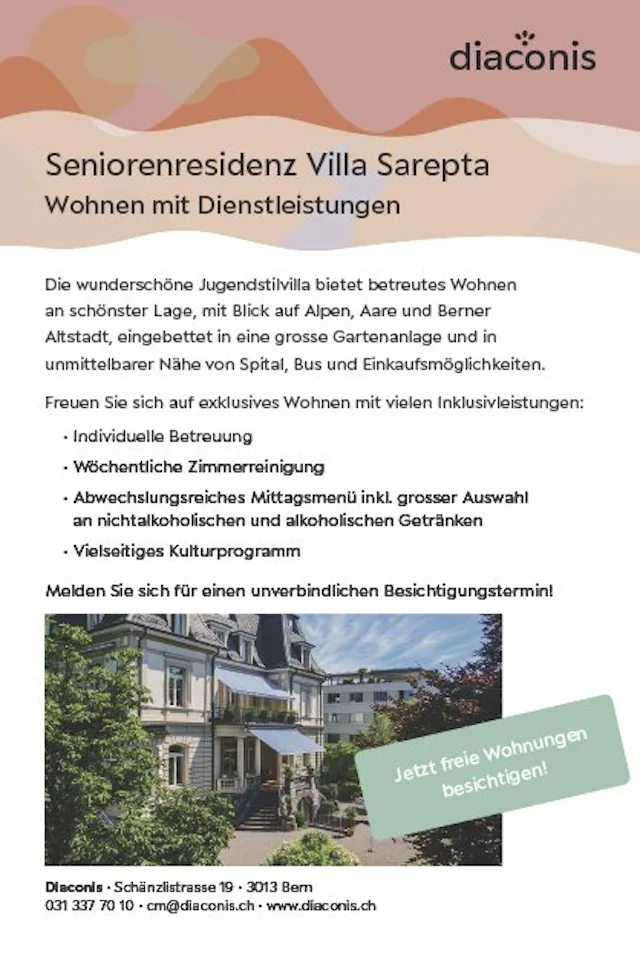 diaconis

Seniorenresidenz Villa Sarepta
Wohnen mit Dienstleistungen

Die wunderschöne Jugendstilvilla bietet betreutes Wohnen an schönster Lage, mit Blick auf Alpen, Aare und Berner Altstadt, eingebettet in eine grosse Gartenanlage und in unmittelbarer Nähe von Spital, Bus und Einkaufsmöglichkeiten.

Freuen Sie sich auf exklusives Wohnen mit vielen Inklusivleistungen:

· Individuelle Betreuung
· Wöchentliche Zimmerreinigung
· Abwechslungsreiches Mittagsmenü inkl. grosser Auswahl an nichtalkoholischen und alkoholischen Getränken
· Vielseitiges Kulturprogramm

Melden Sie sich für einen unverbindlichen Besichtigungstermin!

Jetzt freie Wohnungen besichtigen!

Diaconis · Schänzlistrasse 19 · 3013 Bern
031 337 70 10 · cm@diaconis.ch · www.diaconis.ch